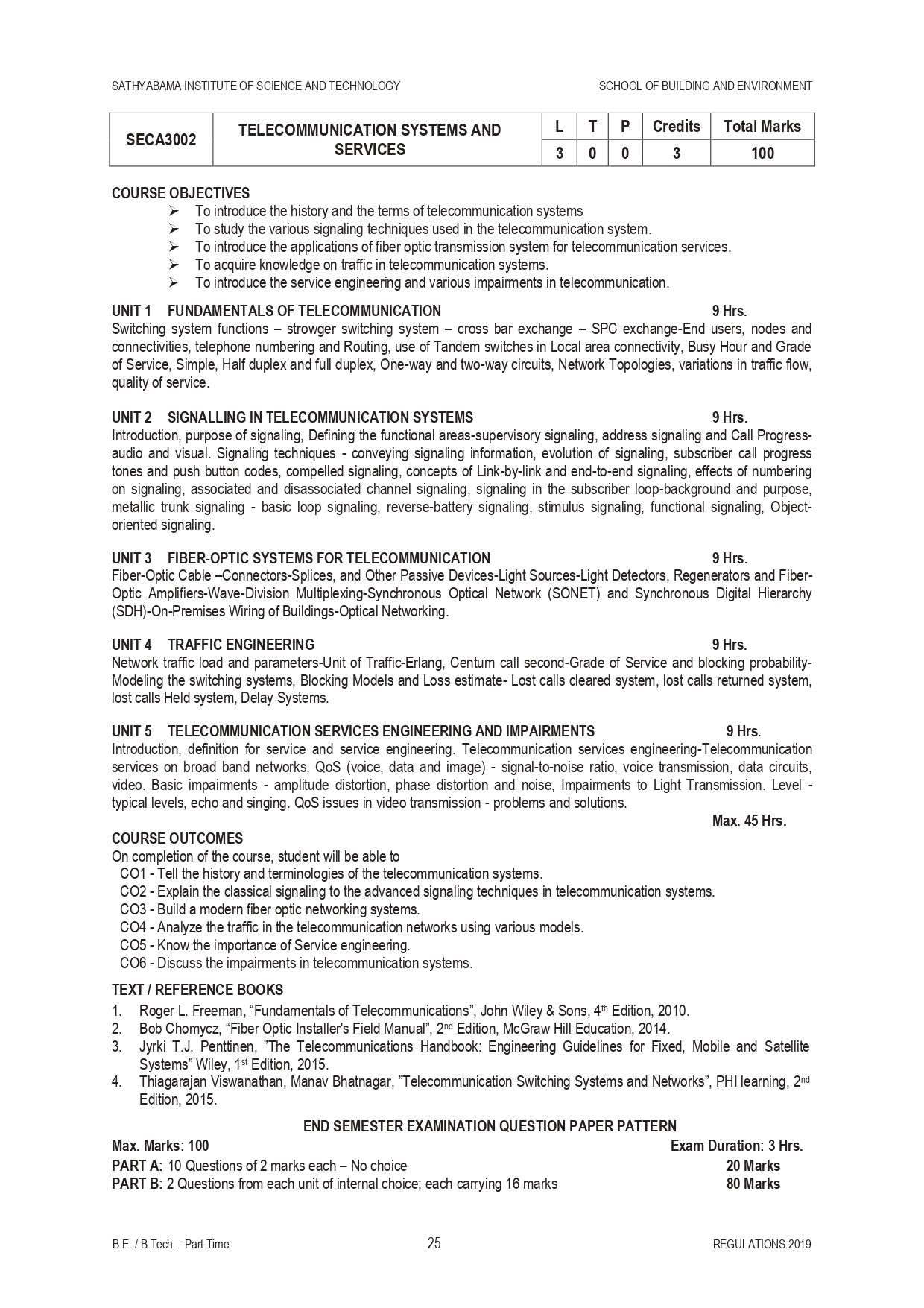 SATHYABAMA INSTITUTE OF SCIENCE AND TECHNOLOGY

SCHOOL OF BUILDING AND ENVIRONMENT

| SECA3002 | TELECOMMUNICATION SYSTEMS AND SERVICES | L | T | P | Credits | Total Marks |
|---|---|---|---|---|---|---|
| | | 3 | 0 | 0 | 3 | 100 |

COURSE OBJECTIVES
➢ To introduce the history and the terms of telecommunication systems
➢ To study the various signaling techniques used in the telecommunication system.
➢ To introduce the applications of fiber optic transmission system for telecommunication services.
➢ To acquire knowledge on traffic in telecommunication systems.
➢ To introduce the service engineering and various impairments in telecommunication.

UNIT 1 FUNDAMENTALS OF TELECOMMUNICATION 9 Hrs.
Switching system functions – strowger switching system – cross bar exchange – SPC exchange-End users, nodes and connectivities, telephone numbering and Routing, use of Tandem switches in Local area connectivity, Busy Hour and Grade of Service, Simple, Half duplex and full duplex, One-way and two-way circuits, Network Topologies, variations in traffic flow, quality of service.

UNIT 2 SIGNALLING IN TELECOMMUNICATION SYSTEMS 9 Hrs.
Introduction, purpose of signaling, Defining the functional areas-supervisory signaling, address signaling and Call Progress-audio and visual. Signaling techniques - conveying signaling information, evolution of signaling, subscriber call progress tones and push button codes, compelled signaling, concepts of Link-by-link and end-to-end signaling, effects of numbering on signaling, associated and disassociated channel signaling, signaling in the subscriber loop-background and purpose, metallic trunk signaling - basic loop signaling, reverse-battery signaling, stimulus signaling, functional signaling, Object-oriented signaling.

UNIT 3 FIBER-OPTIC SYSTEMS FOR TELECOMMUNICATION 9 Hrs.
Fiber-Optic Cable –Connectors-Splices, and Other Passive Devices-Light Sources-Light Detectors, Regenerators and Fiber-Optic Amplifiers-Wave-Division Multiplexing-Synchronous Optical Network (SONET) and Synchronous Digital Hierarchy (SDH)-On-Premises Wiring of Buildings-Optical Networking.

UNIT 4 TRAFFIC ENGINEERING 9 Hrs.
Network traffic load and parameters-Unit of Traffic-Erlang, Centum call second-Grade of Service and blocking probability-Modeling the switching systems, Blocking Models and Loss estimate- Lost calls cleared system, lost calls returned system, lost calls Held system, Delay Systems.

UNIT 5 TELECOMMUNICATION SERVICES ENGINEERING AND IMPAIRMENTS 9 Hrs.
Introduction, definition for service and service engineering. Telecommunication services engineering-Telecommunication services on broad band networks, QoS (voice, data and image) - signal-to-noise ratio, voice transmission, data circuits, video. Basic impairments - amplitude distortion, phase distortion and noise, Impairments to Light Transmission. Level - typical levels, echo and singing. QoS issues in video transmission - problems and solutions.
Max. 45 Hrs.

COURSE OUTCOMES
On completion of the course, student will be able to
CO1 - Tell the history and terminologies of the telecommunication systems.
CO2 - Explain the classical signaling to the advanced signaling techniques in telecommunication systems.
CO3 - Build a modern fiber optic networking systems.
CO4 - Analyze the traffic in the telecommunication networks using various models.
CO5 - Know the importance of Service engineering.
CO6 - Discuss the impairments in telecommunication systems.

TEXT / REFERENCE BOOKS
1. Roger L. Freeman, “Fundamentals of Telecommunications”, John Wiley & Sons, 4$^{th}$ Edition, 2010.
2. Bob Chomycz, “Fiber Optic Installer's Field Manual”, 2$^{nd}$ Edition, McGraw Hill Education, 2014.
3. Jyrki T.J. Penttinen, ”The Telecommunications Handbook: Engineering Guidelines for Fixed, Mobile and Satellite Systems” Wiley, 1$^{st}$ Edition, 2015.
4. Thiagarajan Viswanathan, Manav Bhatnagar, ”Telecommunication Switching Systems and Networks”, PHI learning, 2$^{nd}$ Edition, 2015.

END SEMESTER EXAMINATION QUESTION PAPER PATTERN
Max. Marks: 100 Exam Duration: 3 Hrs.
PART A: 10 Questions of 2 marks each – No choice 20 Marks
PART B: 2 Questions from each unit of internal choice; each carrying 16 marks 80 Marks

B.E. / B.Tech. - Part Time 25 REGULATIONS 2019